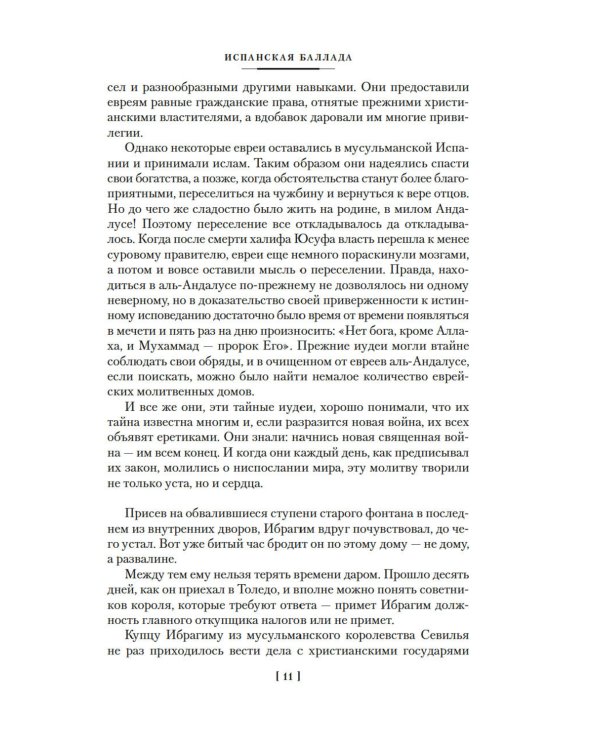 ИСПАНСКАЯ БАЛЛАДА

сел и разнообразными другими навыками. Они предоставили евреям равные гражданские права, отнятые прежними христианскими властителями, а вдобавок даровали им многие привилегии.

Однако некоторые евреи оставались в мусульманской Испании и принимали ислам. Таким образом они надеялись спасти свои богатства, а позже, когда обстоятельства станут более благоприятными, переселиться на чужбину и вернуться к вере отцов. Но до чего же сладостно было жить на родине, в милом Андалусе! Поэтому переселение все откладывалось да откладывалось. Когда после смерти халифа Юсуфа власть перешла к менее суровому правителю, евреи еще немного пораскинули мозгами, а потом и вовсе оставили мысль о переселении. Правда, находиться в аль-Андалусе по-прежнему не дозволялось ни одному неверному, но в доказательство своей приверженности к истинному исповеданию достаточно было время от времени появляться в мечети и пять раз на дню произносить: «Нет бога, кроме Аллаха, и Мухаммад — пророк Его». Прежние иудеи могли втайне соблюдать свои обряды, и в очищенном от евреев аль-Андалусе, если поискать, можно было найти немалое количество еврейских молитвенных домов.

И все же они, эти тайные иудеи, хорошо понимали, что их тайна известна многим и, если разразится новая война, их всех объявят еретиками. Они знали: начнись новая священная война — им всем конец. И когда они каждый день, как предписывал их закон, молились о ниспослании мира, эту молитву творили не только уста, но и сердца.

Присев на обвалившиеся ступени старого фонтана в последнем из внутренних дворов, Ибрагим вдруг почувствовал, до чего устал. Вот уже битый час бродит он по этому дому — не дому, а развалине.

Между тем ему нельзя терять времени даром. Прошло десять дней, как он приехал в Толедо, и вполне можно понять советников короля, которые требуют ответа — примет Ибрагим должность главного откупщика налогов или не примет.

Купцу Ибрагиму из мусульманского королевства Севилья не раз приходилось вести дела с христианскими государями

[ 11 ]